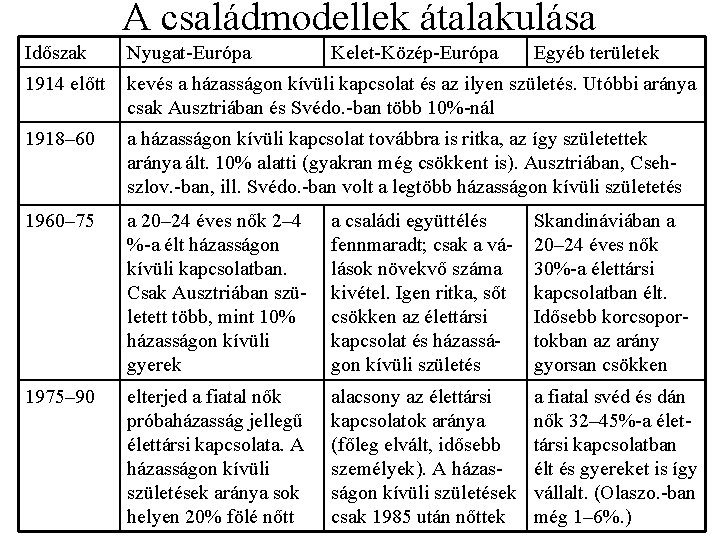 A családmodellek átalakulása

| Időszak | Nyugat-Európa | Kelet-Közép-Európa | Egyéb területek |
|---|---|---|---|
| 1914 előtt | kevés a házasságon kívüli kapcsolat és az ilyen születés. Utóbbi aránya csak Ausztriában és Svédo.-ban több 10%-nál | | |
| 1918–60 | a házasságon kívüli kapcsolat továbbra is ritka, az így születettek aránya ált. 10% alatti (gyakran még csökkent is). Ausztriában, Csehszlov.-ban, ill. Svédo.-ban volt a legtöbb házasságon kívüli születetés | | |
| 1960–75 | a 20–24 éves nők 2–4 %-a élt házasságon kívüli kapcsolatban. Csak Ausztriában született több, mint 10% házasságon kívüli gyerek | a családi együttélés fennmaradt; csak a válások növekvő száma kivétel. Igen ritka, sőt csökken az élettársi kapcsolat és házasságon kívüli születés | Skandináviában a 20–24 éves nők 30%-a élettársi kapcsolatban élt. Idősebb korcsoportokban az arány gyorsan csökken |
| 1975–90 | elterjed a fiatal nők próbaházasság jellegű élettársi kapcsolata. A házasságon kívüli születések aránya sok helyen 20% fölé nőtt | alacsony az élettársi kapcsolatok aránya (főleg elvált, idősebb személyek). A házasságon kívüli születések csak 1985 után nőttek | a fiatal svéd és dán nők 32–45%-a élettársi kapcsolatban élt és gyereket is így vállalt. (Olaszo.-ban még 1–6%.) |